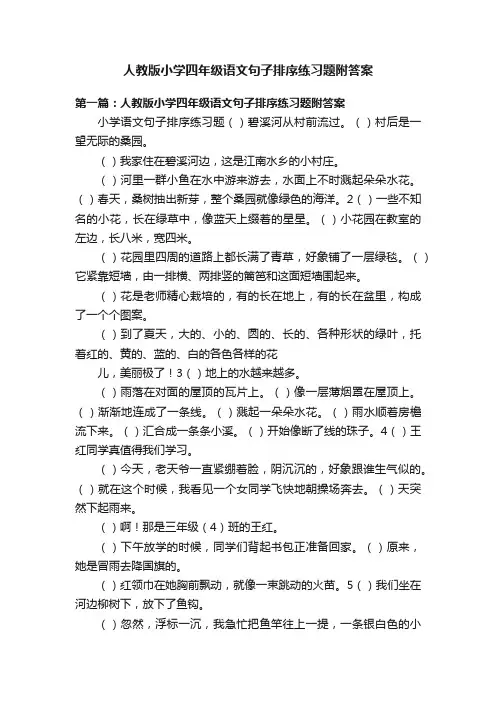 人教版小学四年级语文句子排序练习题附答案

第一篇：人教版小学四年级语文句子排序练习题附答案

小学语文句子排序练习题（ ）碧溪河从村前流过。（ ）村后是一望无际的桑园。

（ ）我家住在碧溪河边，这是江南水乡的小村庄。

（ ）河里一群小鱼在水中游来游去，水面上不时溅起朵朵水花。（ ）春天，桑树抽出新芽，整个桑园就像绿色的海洋。2（ ）一些不知名的小花，长在绿草中，像蓝天上缀着的星星。（ ）小花园在教室的左边，长八米，宽四米。

（ ）花园里四周的道路上都长满了青草，好象铺了一层绿毯。（ ）它紧靠短墙，由一排横、两排竖的篱笆和这面短墙围起来。

（ ）花是老师精心栽培的，有的长在地上，有的长在盆里，构成了一个个图案。

（ ）到了夏天，大的、小的、圆的、长的、各种形状的绿叶，托着红的、黄的、蓝的、白的各色各样的花

儿，美丽极了！3（ ）地上的水越来越多。

（ ）雨落在对面的屋顶的瓦片上。（ ）像一层薄烟罩在屋顶上。（ ）渐渐地连成了一条线。（ ）溅起一朵朵水花。（ ）雨水顺着房檐流下来。（ ）汇合成一条条小溪。（ ）开始像断了线的珠子。4（ ）王红同学真值得我们学习。

（ ）今天，老天爷一直紧绷着脸，阴沉沉的，好象跟谁生气似的。（ ）就在这个时候，我看见一个女同学飞快地朝操场奔去。（ ）天突然下起雨来。

（ ）啊！那是三年级（4）班的王红。

（ ）下午放学的时候，同学们背起书包正准备回家。（ ）原来，她是冒雨去降国旗的。

（ ）红领巾在她胸前飘动，就像一束跳动的火苗。5（ ）我们坐在河边柳树下，放下了鱼钩。

（ ）忽然，浮标一沉，我急忙把鱼竿往上一提，一条银白色的小